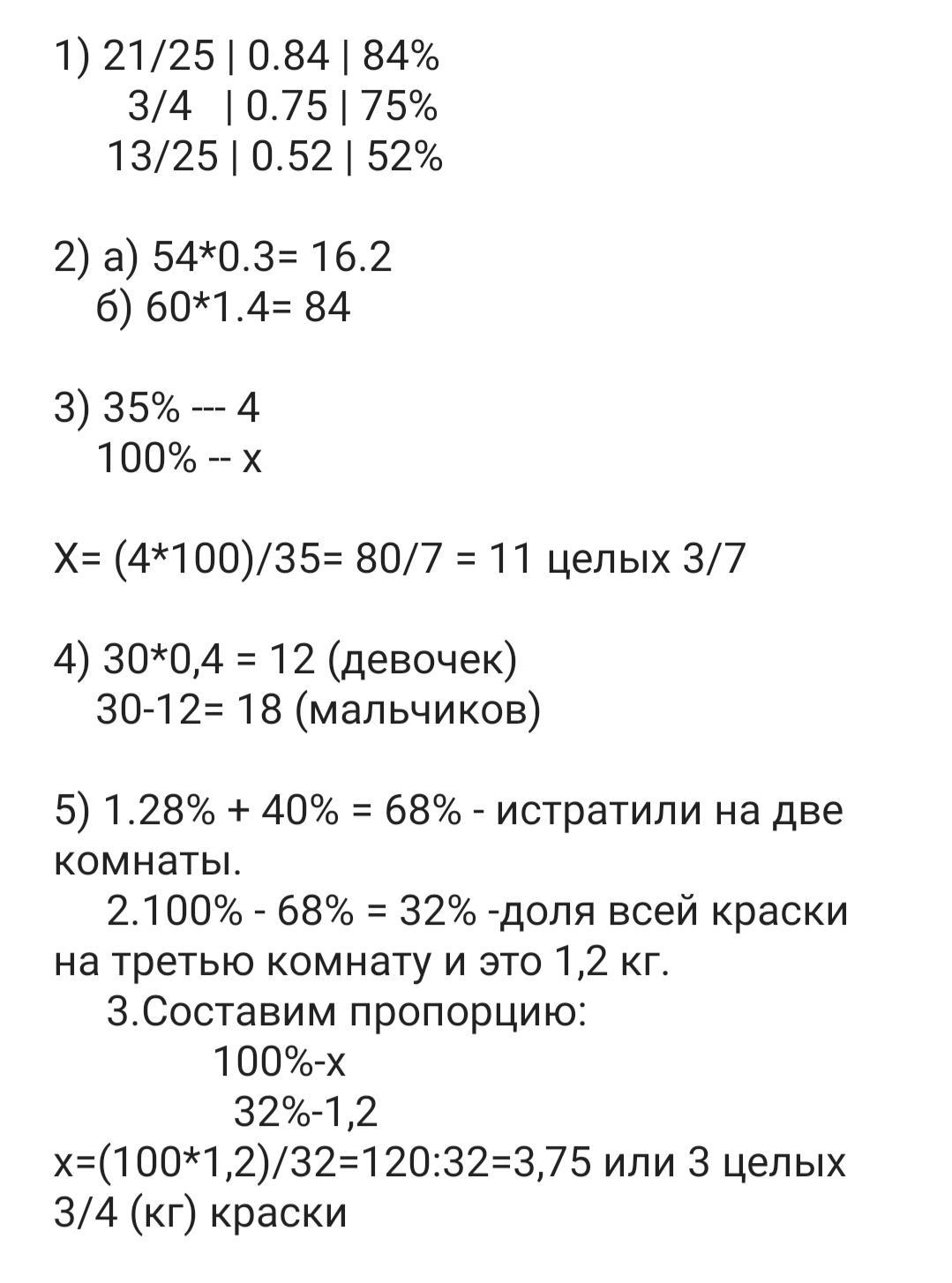 1) 21/25 | 0.84 | 84%
3/4 | 0.75 | 75%
13/25 | 0.52 | 52%

2) а) 54*0.3= 16.2
б) 60*1.4= 84

3) 35% --- 4
100% -- x

X= (4*100)/35= 80/7 = 11 целых 3/7

4) 30*0,4 = 12 (девочек)
30-12= 18 (мальчиков)

5) 1.28% + 40% = 68% - истратили на две комнаты.
2.100% - 68% = 32% -доля всей краски на третью комнату и это 1,2 кг.
3.Составим пропорцию:
100%-x
32%-1,2
x=(100*1,2)/32=120:32=3,75 или 3 целых 3/4 (кг) краски